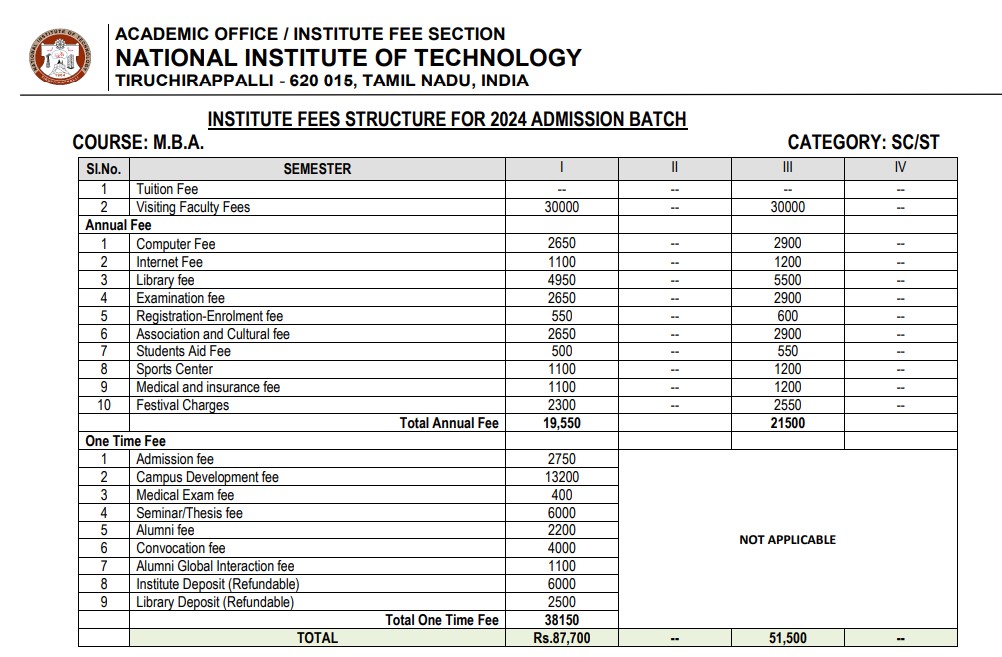 ACADEMIC OFFICE / INSTITUTE FEE SECTION
NATIONAL INSTITUTE OF TECHNOLOGY
TIRUCHIRAPPALLI - 620 015, TAMIL NADU, INDIA

INSTITUTE FEES STRUCTURE FOR 2024 ADMISSION BATCH

COURSE: M.B.A.

CATEGORY: SC/ST

| Sl.No. | SEMESTER | I | II | III | IV |
|---|---|---|---|---|---|
| 1 | Tuition Fee | -- | -- | -- | -- |
| 2 | Visiting Faculty Fees | 30000 | -- | 30000 | -- |
| Annual Fee | | | | | |
| 1 | Computer Fee | 2650 | -- | 2900 | -- |
| 2 | Internet Fee | 1100 | -- | 1200 | -- |
| 3 | Library fee | 4950 | -- | 5500 | -- |
| 4 | Examination fee | 2650 | -- | 2900 | -- |
| 5 | Registration-Enrolment fee | 550 | -- | 600 | -- |
| 6 | Association and Cultural fee | 2650 | -- | 2900 | -- |
| 7 | Students Aid Fee | 500 | -- | 550 | -- |
| 8 | Sports Center | 1100 | -- | 1200 | -- |
| 9 | Medical and insurance fee | 1100 | -- | 1200 | -- |
| 10 | Festival Charges | 2300 | -- | 2550 | -- |
| | Total Annual Fee | 19,550 | | 21500 | |
| One Time Fee | | | | | |
| 1 | Admission fee | 2750 | NOT APPLICABLE | | |
| 2 | Campus Development fee | 13200 | | | |
| 3 | Medical Exam fee | 400 | | | |
| 4 | Seminar/Thesis fee | 6000 | | | |
| 5 | Alumni fee | 2200 | | | |
| 6 | Convocation fee | 4000 | | | |
| 7 | Alumni Global Interaction fee | 1100 | | | |
| 8 | Institute Deposit (Refundable) | 6000 | | | |
| 9 | Library Deposit (Refundable) | 2500 | | | |
| | Total One Time Fee | 38150 | | | |
| | TOTAL | Rs.87,700 | -- | 51,500 | -- |